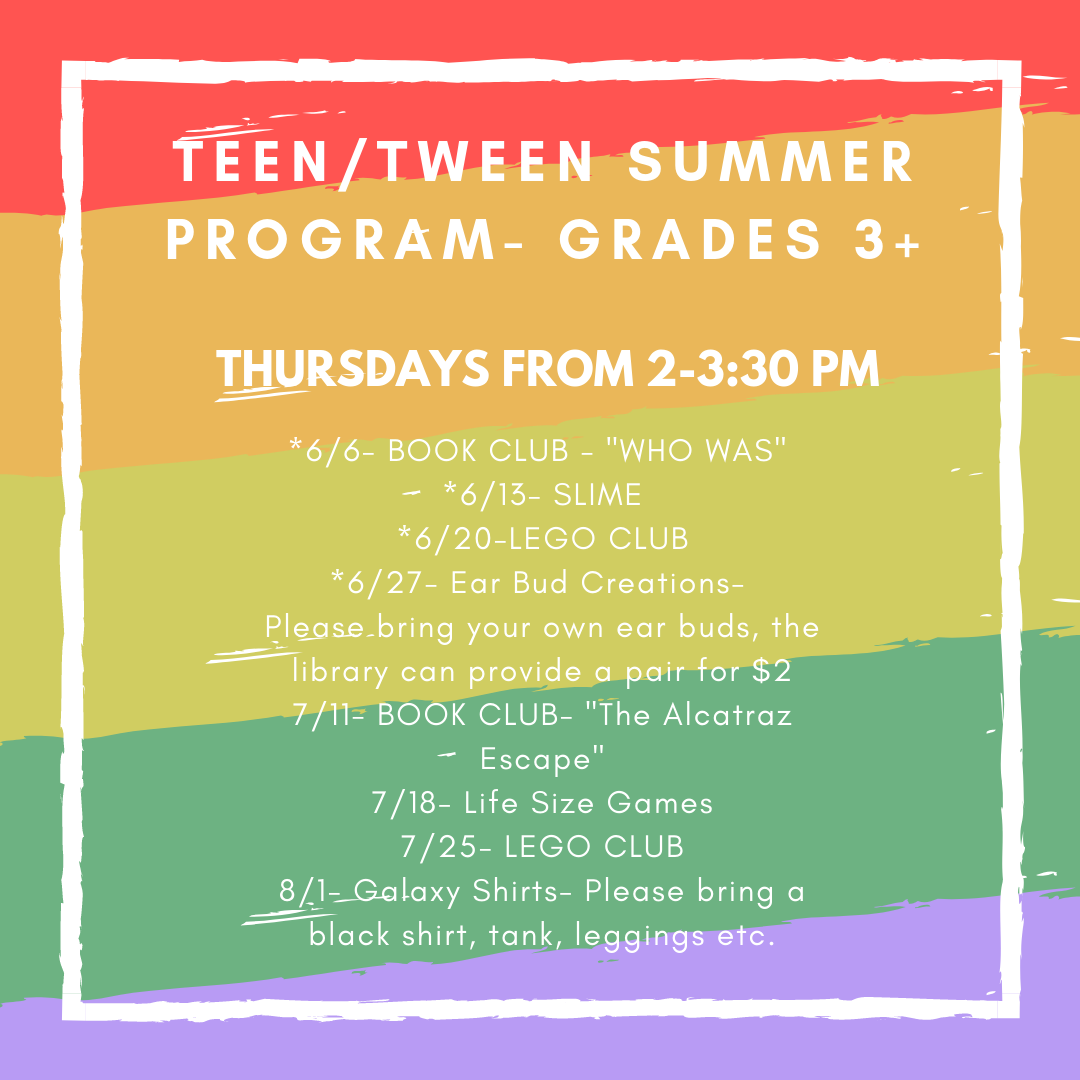 TEEN/TWEEN SUMMER PROGRAM- GRADES 3+

THURSDAYS FROM 2-3:30 PM

*6/6- BOOK CLUB - "WHO WAS"
*6/13- SLIME
*6/20-LEGO CLUB
*6/27- Ear Bud Creations-
Please bring your own ear buds, the library can provide a pair for $2
7/11- BOOK CLUB- "The Alcatraz Escape"
7/18- Life Size Games
7/25- LEGO CLUB
8/1- Galaxy Shirts- Please bring a black shirt, tank, leggings etc.